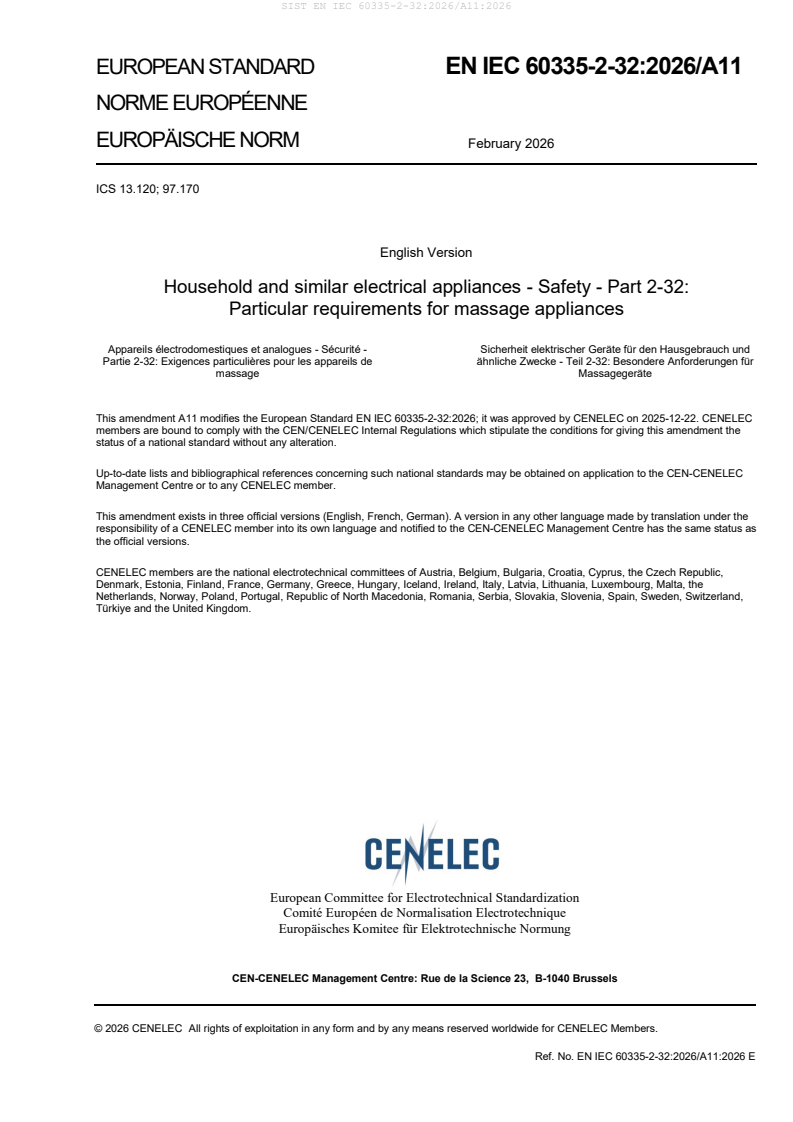 SIST EN IEC 60335-2-32:2026/A11:2026

EUROPEAN STANDARD
NORME EUROPÉENNE
EUROPÄISCHE NORM

EN IEC 60335-2-32:2026/A11

February 2026

ICS 13.120; 97.170

English Version

Household and similar electrical appliances - Safety - Part 2-32: Particular requirements for massage appliances

Appareils électrodomestiques et analogues - Sécurité - Partie 2-32: Exigences particulières pour les appareils de massage

Sicherheit elektrischer Geräte für den Hausgebrauch und ähnliche Zwecke - Teil 2-32: Besondere Anforderungen für Massagegeräte

This amendment A11 modifies the European Standard EN IEC 60335-2-32:2026; it was approved by CENELEC on 2025-12-22. CENELEC members are bound to comply with the CEN/CENELEC Internal Regulations which stipulate the conditions for giving this amendment the status of a national standard without any alteration.

Up-to-date lists and bibliographical references concerning such national standards may be obtained on application to the CEN-CENELEC Management Centre or to any CENELEC member.

This amendment exists in three official versions (English, French, German). A version in any other language made by translation under the responsibility of a CENELEC member into its own language and notified to the CEN-CENELEC Management Centre has the same status as the official versions.

CENELEC members are the national electrotechnical committees of Austria, Belgium, Bulgaria, Croatia, Cyprus, the Czech Republic, Denmark, Estonia, Finland, France, Germany, Greece, Hungary, Iceland, Ireland, Italy, Latvia, Lithuania, Luxembourg, Malta, the Netherlands, Norway, Poland, Portugal, Republic of North Macedonia, Romania, Serbia, Slovakia, Slovenia, Spain, Sweden, Switzerland, Türkiye and the United Kingdom.

CENELEC

European Committee for Electrotechnical Standardization
Comité Européen de Normalisation Electrotechnique
Europäisches Komitee für Elektrotechnische Normung

CEN-CENELEC Management Centre: Rue de la Science 23, B-1040 Brussels

© 2026 CENELEC All rights of exploitation in any form and by any means reserved worldwide for CENELEC Members.

Ref. No. EN IEC 60335-2-32:2026/A11:2026 E